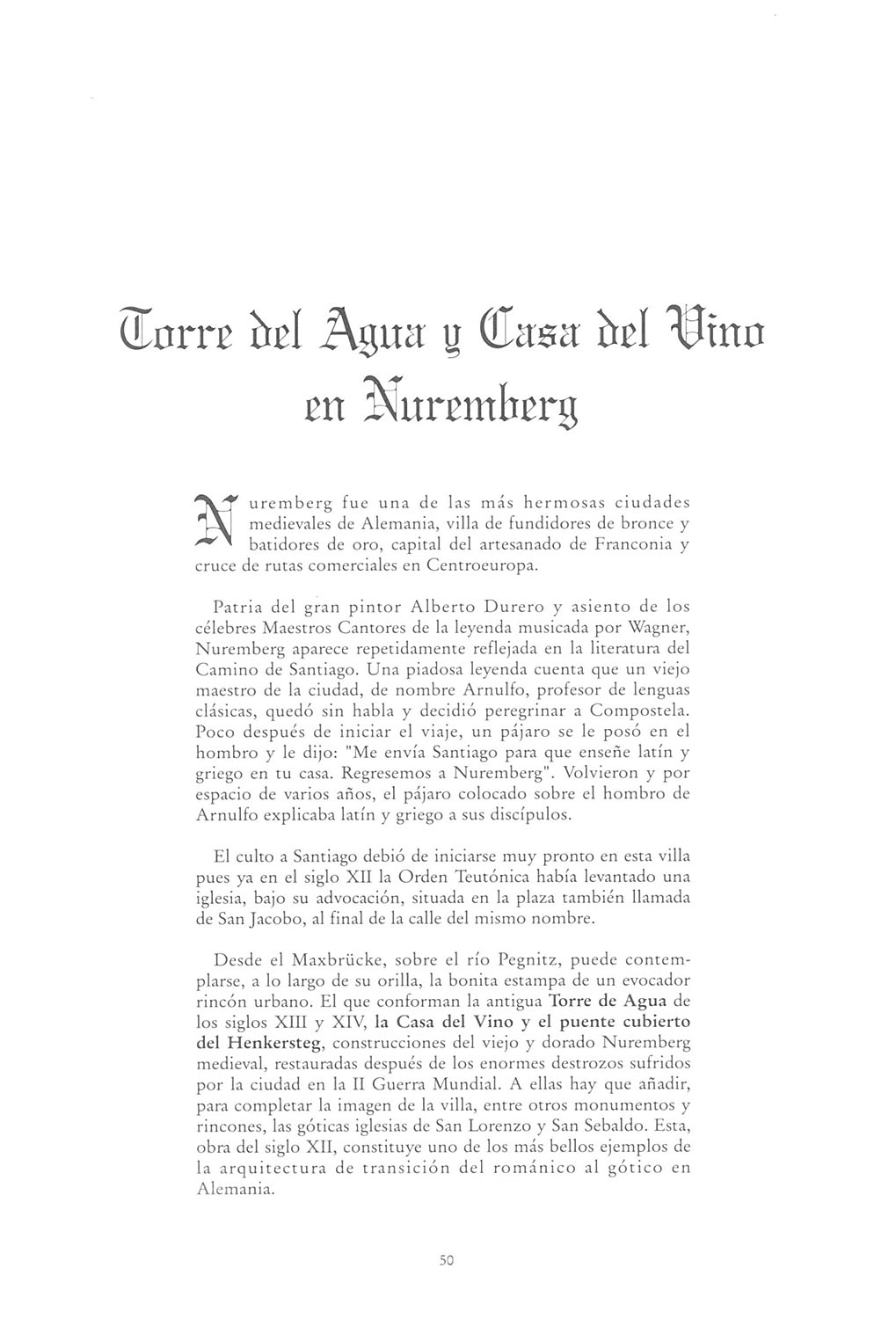 Torre del Agua y Casa del Vino en Nuremberg

Nuremberg fue una de las más hermosas ciudades medievales de Alemania, villa de fundidores de bronce y batidores de oro, capital del artesanado de Franconia y cruce de rutas comerciales en Centroeuropa.

Patria del gran pintor Alberto Durero y asiento de los célebres Maestros Cantores de la leyenda musicada por Wagner, Nuremberg aparece repetidamente reflejada en la literatura del Camino de Santiago. Una piadosa leyenda cuenta que un viejo maestro de la ciudad, de nombre Arnulfo, profesor de lenguas clásicas, quedó sin habla y decidió peregrinar a Compostela. Poco después de iniciar el viaje, un pájaro se le posó en el hombro y le dijo: "Me envía Santiago para que enseñe latín y griego en tu casa. Regresemos a Nuremberg". Volvieron y por espacio de varios años, el pájaro colocado sobre el hombro de Arnulfo explicaba latín y griego a sus discípulos.

El culto a Santiago debió de iniciarse muy pronto en esta villa pues ya en el siglo XII la Orden Teutónica había levantado una iglesia, bajo su advocación, situada en la plaza también llamada de San Jacobo, al final de la calle del mismo nombre.

Desde el Maxbrücke, sobre el río Pegnitz, puede contemplarse, a lo largo de su orilla, la bonita estampa de un evocador rincón urbano. El que conforman la antigua Torre de Agua de los siglos XIII y XIV, la Casa del Vino y el puente cubierto del Henkersteg, construcciones del viejo y dorado Nuremberg medieval, restauradas después de los enormes destrozos sufridos por la ciudad en la II Guerra Mundial. A ellas hay que añadir, para completar la imagen de la villa, entre otros monumentos y rincones, las góticas iglesias de San Lorenzo y San Sebaldo. Esta, obra del siglo XII, constituye uno de los más bellos ejemplos de la arquitectura de transición del románico al gótico en Alemania.

50